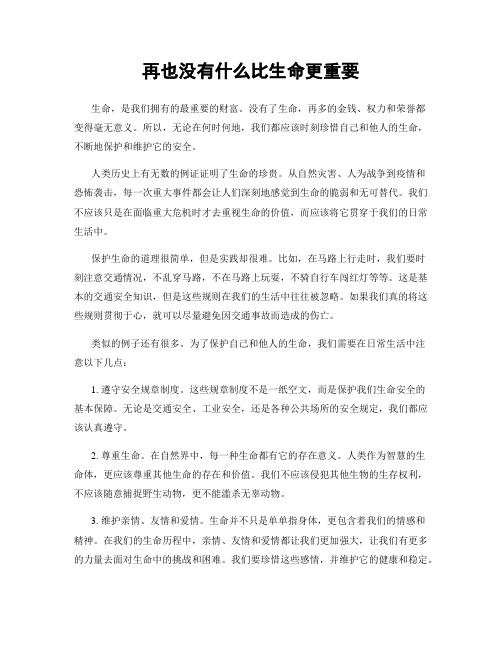 再也没有什么比生命更重要

生命，是我们拥有的最重要的财富。没有了生命，再多的金钱、权力和荣誉都变得毫无意义。所以，无论在何时何地，我们都应该时刻珍惜自己和他人的生命，不断地保护和维护它的安全。

人类历史上有无数的例证证明了生命的珍贵。从自然灾害、人为战争到疫情和恐怖袭击，每一次重大事件都会让人们深刻地感觉到生命的脆弱和无可替代。我们不应该只是在面临重大危机时才去重视生命的价值，而应该将它贯穿于我们的日常生活中。

保护生命的道理很简单，但是实践却很难。比如，在马路上行走时，我们要时刻注意交通情况，不乱穿马路，不在马路上玩耍，不骑自行车闯红灯等等。这是基本的交通安全知识，但是这些规则在我们的生活中往往被忽略。如果我们真的将这些规则贯彻于心，就可以尽量避免因交通事故而造成的伤亡。

类似的例子还有很多。为了保护自己和他人的生命，我们需要在日常生活中注意以下几点：

1. 遵守安全规章制度。这些规章制度不是一纸空文，而是保护我们生命安全的基本保障。无论是交通安全、工业安全，还是各种公共场所的安全规定，我们都应该认真遵守。

2. 尊重生命。在自然界中，每一种生命都有它的存在意义。人类作为智慧的生命体，更应该尊重其他生命的存在和价值。我们不应该侵犯其他生物的生存权利，不应该随意捕捉野生动物，更不能滥杀无辜动物。

3. 维护亲情、友情和爱情。生命并不只是单单指身体，更包含着我们的情感和精神。在我们的生命历程中，亲情、友情和爱情都让我们更加强大，让我们有更多的力量去面对生命中的挑战和困难。我们要珍惜这些感情，并维护它的健康和稳定。